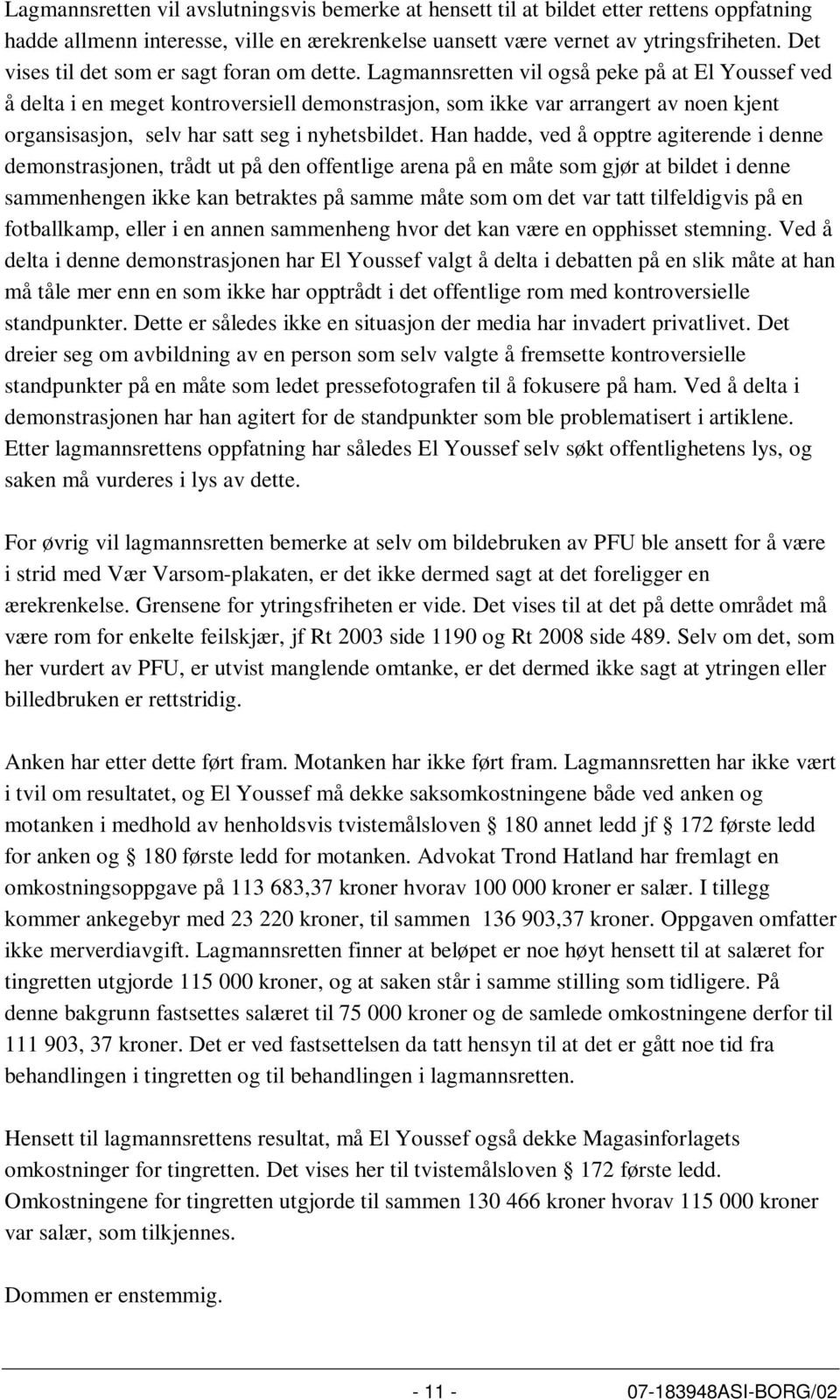 Lagmannsretten vil avslutningsvis bemerke at hensett til at bildet etter rettens oppfatning hadde allmenn interesse, ville en ærekrenkelse uansett være vernet av ytringsfriheten. Det vises til det som er sagt foran om dette. Lagmannsretten vil også peke på at El Youssef ved å delta i en meget kontroversiell demonstrasjon, som ikke var arrangert av noen kjent organsisasjon, selv har satt seg i nyhetsbildet. Han hadde, ved å opptre agiterende i denne demonstrasjonen, trådt ut på den offentlige arena på en måte som gjør at bildet i denne sammenhengen ikke kan betraktes på samme måte som om det var tatt tilfeldigvis på en fotballkamp, eller i en annen sammenheng hvor det kan være en opphisset stemning. Ved å delta i denne demonstrasjonen har El Youssef valgt å delta i debatten på en slik måte at han må tåle mer enn en som ikke har opptrådt i det offentlige rom med kontroversielle standpunkter. Dette er således ikke en situasjon der media har invadert privatlivet. Det dreier seg om avbildning av en person som selv valgte å fremsette kontroversielle standpunkter på en måte som ledet pressefotografen til å fokusere på ham. Ved å delta i demonstrasjonen har han agitert for de standpunkter som ble problematisert i artiklene. Etter lagmannsrettens oppfatning har således El Youssef selv søkt offentlighetens lys, og saken må vurderes i lys av dette.

For øvrig vil lagmannsretten bemerke at selv om bildebruken av PFU ble ansett for å være i strid med Vær Varsom-plakaten, er det ikke dermed sagt at det foreligger en ærekrenkelse. Grensene for ytringsfriheten er vide. Det vises til at det på dette området må være rom for enkelte feilskjær, jf Rt 2003 side 1190 og Rt 2008 side 489. Selv om det, som her vurdert av PFU, er utvist manglende omtanke, er det dermed ikke sagt at ytringen eller billedbruken er rettstridig.

Anken har etter dette ført fram. Motanken har ikke ført fram. Lagmannsretten har ikke vært i tvil om resultatet, og El Youssef må dekke saksomkostningene både ved anken og motanken i medhold av henholdsvis tvistemålsloven § 180 annet ledd jf § 172 første ledd for anken og § 180 første ledd for motanken. Advokat Trond Hatland har fremlagt en omkostningsoppgave på 113 683,37 kroner hvorav 100 000 kroner er salær. I tillegg kommer ankegebyr med 23 220 kroner, til sammen 136 903,37 kroner. Oppgaven omfatter ikke merverdiavgift. Lagmannsretten finner at beløpet er noe høyt hensett til at salæret for tingretten utgjorde 115 000 kroner, og at saken står i samme stilling som tidligere. På denne bakgrunn fastsettes salæret til 75 000 kroner og de samlede omkostningene derfor til 111 903, 37 kroner. Det er ved fastsettelsen da tatt hensyn til at det er gått noe tid fra behandlingen i tingretten og til behandlingen i lagmannsretten.

Hensett til lagmannsrettens resultat, må El Youssef også dekke Magasinforlagets omkostninger for tingretten. Det vises her til tvistemålsloven § 172 første ledd. Omkostningene for tingretten utgjorde til sammen 130 466 kroner hvorav 115 000 kroner var salær, som tilkjennes.

Dommen er enstemmig.

- 11 - 07-183948ASI-BORG/02